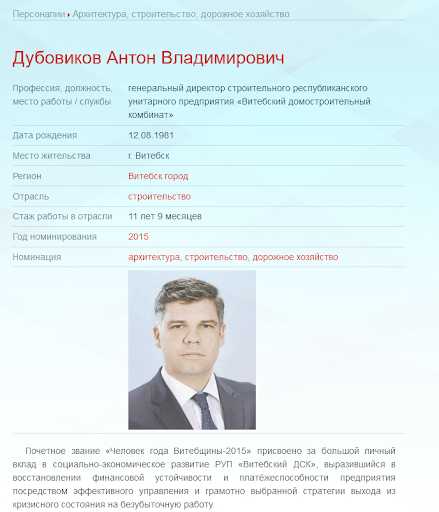 Персоналии ▸ Архитектура, строительство, дорожное хозяйство

Дубовиков Антон Владимирович

| | |
|---|---|
| Профессия, должность, место работы / службы | генеральный директор строительного республиканского унитарного предприятия «Витебский домостроительный комбинат» |
| Дата рождения | 12.08.1981 |
| Место жительства | г. Витебск |
| Регион | Витебск город |
| Отрасль | строительство |
| Стаж работы в отрасли | 11 лет 9 месяцев |
| Год номинирования | 2015 |
| Номинация | архитектура, строительство, дорожное хозяйство |

Почетное звание «Человек года Витебщины-2015» присвоено за большой личный вклад в социально-экономическое развитие РУП «Витебский ДСК», выразившийся в восстановлении финансовой устойчивости и платёжеспособности предприятия посредством эффективного управления и грамотно выбранной стратегии выхода из кризисного состояния на безубыточную работу.